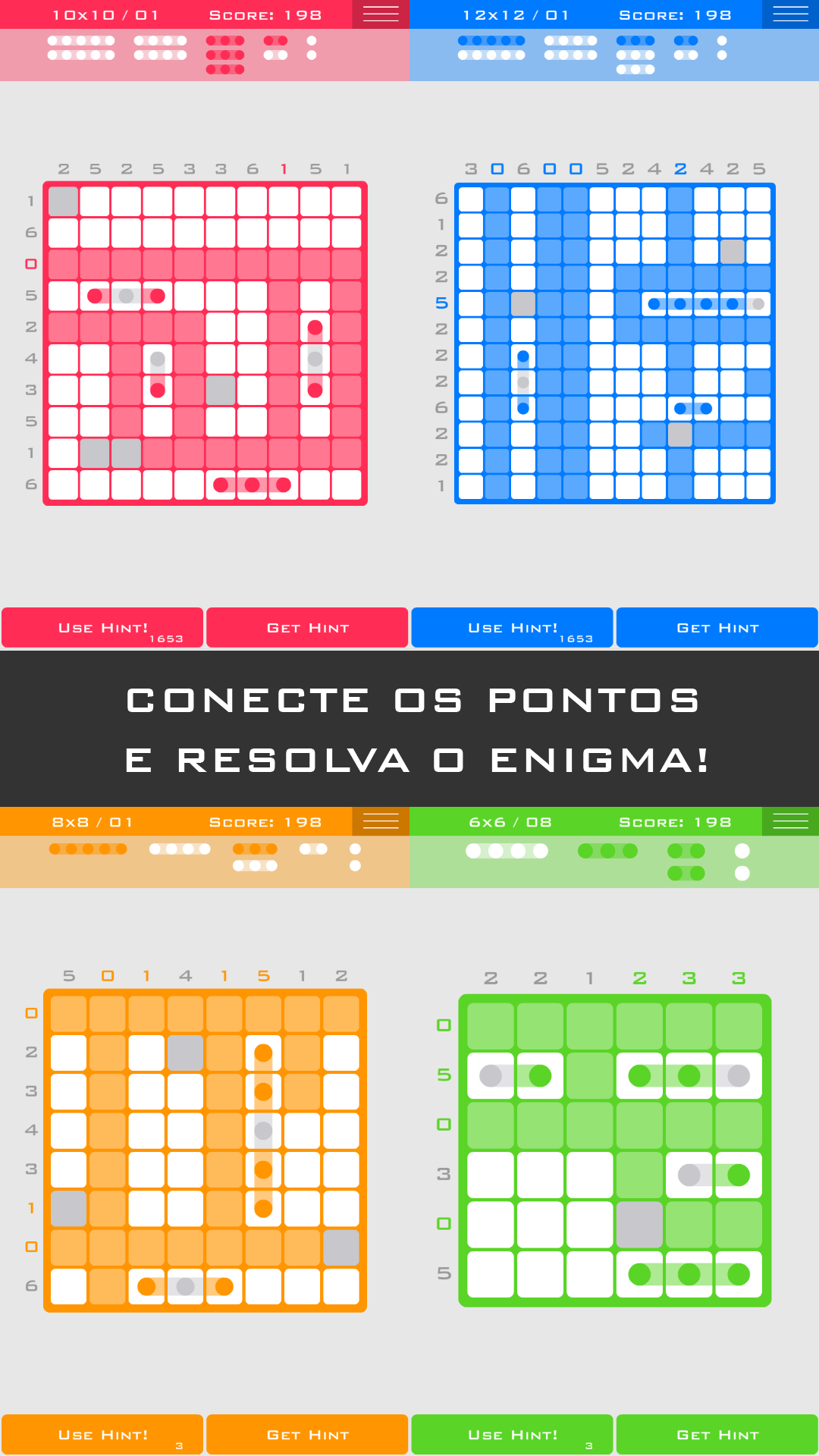 10x10 / 01 Score: 198

2 5 2 5 3 3 6 1 5 1

1
6
0
5
2
4
3
5
1
6

Use Hint! 1653 Get Hint

12x12 / 01 Score: 198

3 0 6 0 0 5 2 4 2 4 2 5

6
1
2
2
5
2
2
2
6
2
2
1

Use Hint! 1653 Get Hint

CONECTE OS PONTOS
E RESOLVA O ENIGMA!

8x8 / 01 Score: 198

5 0 1 4 1 5 1 2

0
2
3
4
3
1
0
6

Use Hint! 3 Get Hint

6x6 / 08 Score: 198

2 2 1 2 3 3

0
5
0
3
0
5

Use Hint! 3 Get Hint